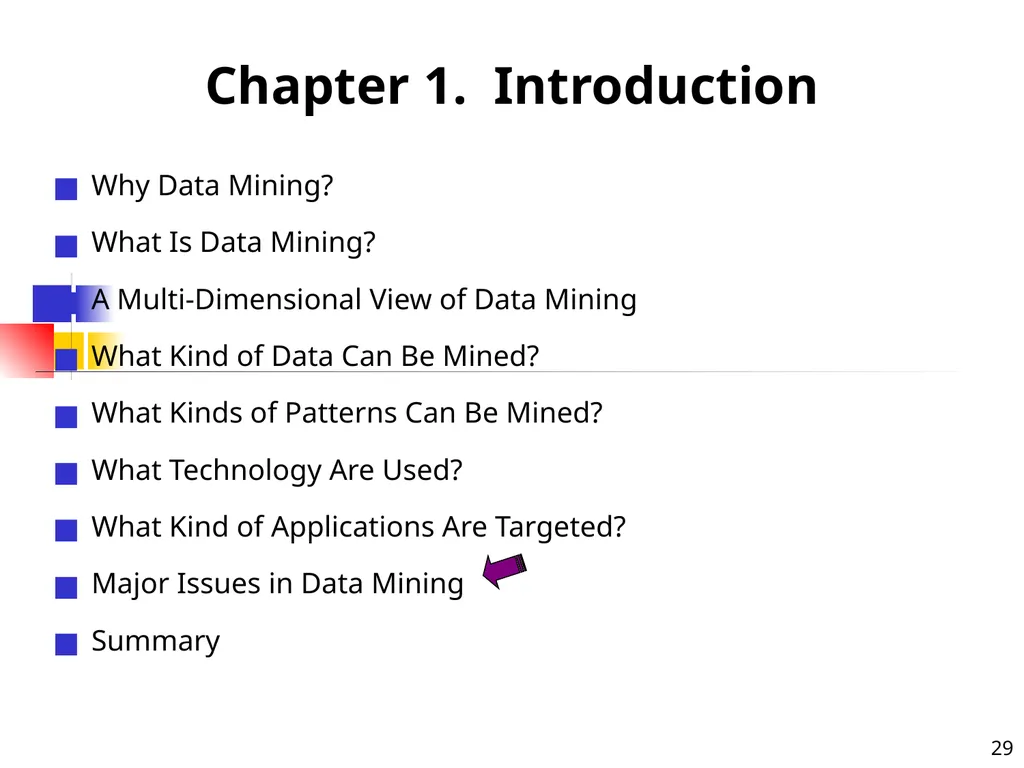 Chapter 1. Introduction

Why Data Mining?

What Is Data Mining?

A Multi-Dimensional View of Data Mining

What Kind of Data Can Be Mined?

What Kinds of Patterns Can Be Mined?

What Technology Are Used?

What Kind of Applications Are Targeted?

Major Issues in Data Mining

Summary

29